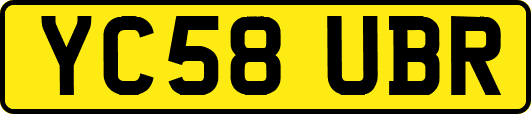 YC58 UBR